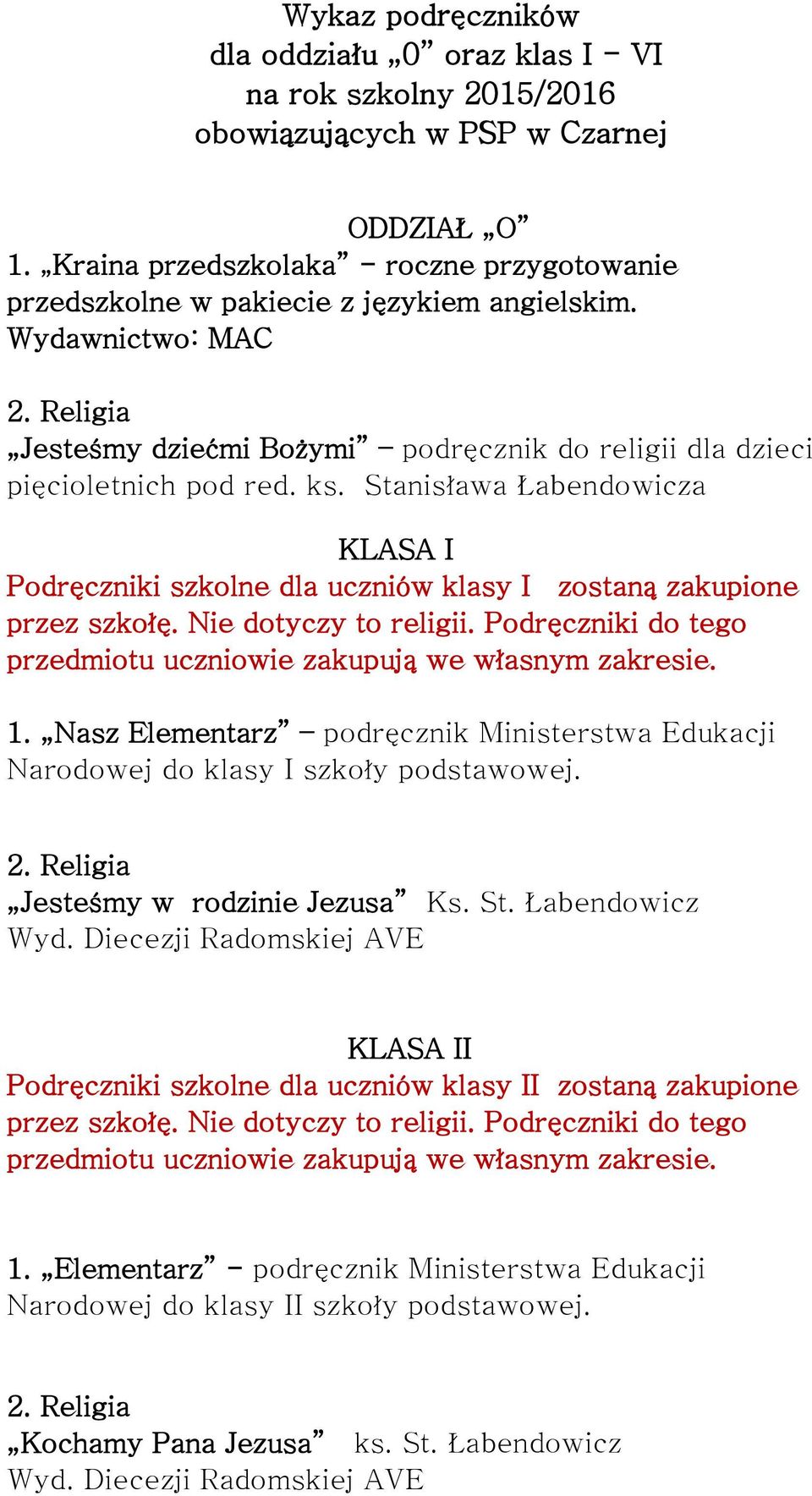 Wykaz podręczników
dla oddziału „0” oraz klas I – VI
na rok szkolny 2015/2016
obowiązujących w PSP w Czarnej

ODDZIAŁ „O”
1. „Kraina przedszkolaka” – roczne przygotowanie przedszkolne w pakiecie z językiem angielskim.
Wydawnictwo: MAC

2. Religia
„Jesteśmy dziećmi Bożymi” – podręcznik do religii dla dzieci pięcioletnich pod red. ks. Stanisława Łabendowicza

KLASA I
Podręczniki szkolne dla uczniów klasy I zostaną zakupione przez szkołę. Nie dotyczy to religii. Podręczniki do tego przedmiotu uczniowie zakupują we własnym zakresie.

1. „Nasz Elementarz” – podręcznik Ministerstwa Edukacji Narodowej do klasy I szkoły podstawowej.

2. Religia
„Jesteśmy w rodzinie Jezusa” Ks. St. Łabendowicz
Wyd. Diecezji Radomskiej AVE

KLASA II
Podręczniki szkolne dla uczniów klasy II zostaną zakupione przez szkołę. Nie dotyczy to religii. Podręczniki do tego przedmiotu uczniowie zakupują we własnym zakresie.

1. „Elementarz” – podręcznik Ministerstwa Edukacji Narodowej do klasy II szkoły podstawowej.

2. Religia
„Kochamy Pana Jezusa” ks. St. Łabendowicz
Wyd. Diecezji Radomskiej AVE